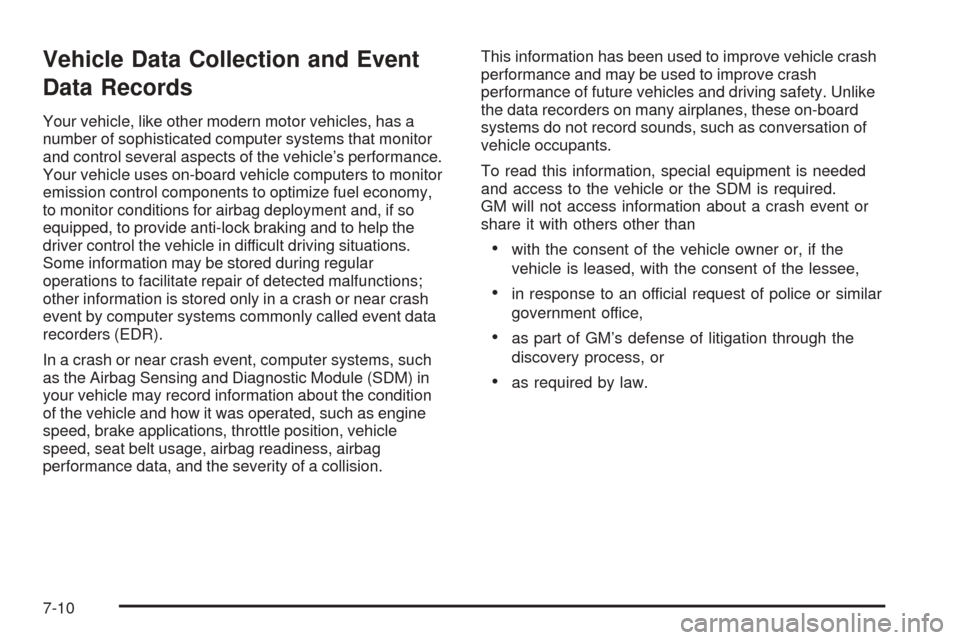 Vehicle Data Collection and Event Data Records

Your vehicle, like other modern motor vehicles, has a number of sophisticated computer systems that monitor and control several aspects of the vehicle's performance. Your vehicle uses on-board vehicle computers to monitor emission control components to optimize fuel economy, to monitor conditions for airbag deployment and, if so equipped, to provide anti-lock braking and to help the driver control the vehicle in difficult driving situations. Some information may be stored during regular operations to facilitate repair of detected malfunctions; other information is stored only in a crash or near crash event by computer systems commonly called event data recorders (EDR).

In a crash or near crash event, computer systems, such as the Airbag Sensing and Diagnostic Module (SDM) in your vehicle may record information about the condition of the vehicle and how it was operated, such as engine speed, brake applications, throttle position, vehicle speed, seat belt usage, airbag readiness, airbag performance data, and the severity of a collision.

This information has been used to improve vehicle crash performance and may be used to improve crash performance of future vehicles and driving safety. Unlike the data recorders on many airplanes, these on-board systems do not record sounds, such as conversation of vehicle occupants.

To read this information, special equipment is needed and access to the vehicle or the SDM is required. GM will not access information about a crash event or share it with others other than

• with the consent of the vehicle owner or, if the vehicle is leased, with the consent of the lessee,

• in response to an official request of police or similar government office,

• as part of GM's defense of litigation through the discovery process, or

• as required by law.

7-10

carmanualsonline.info